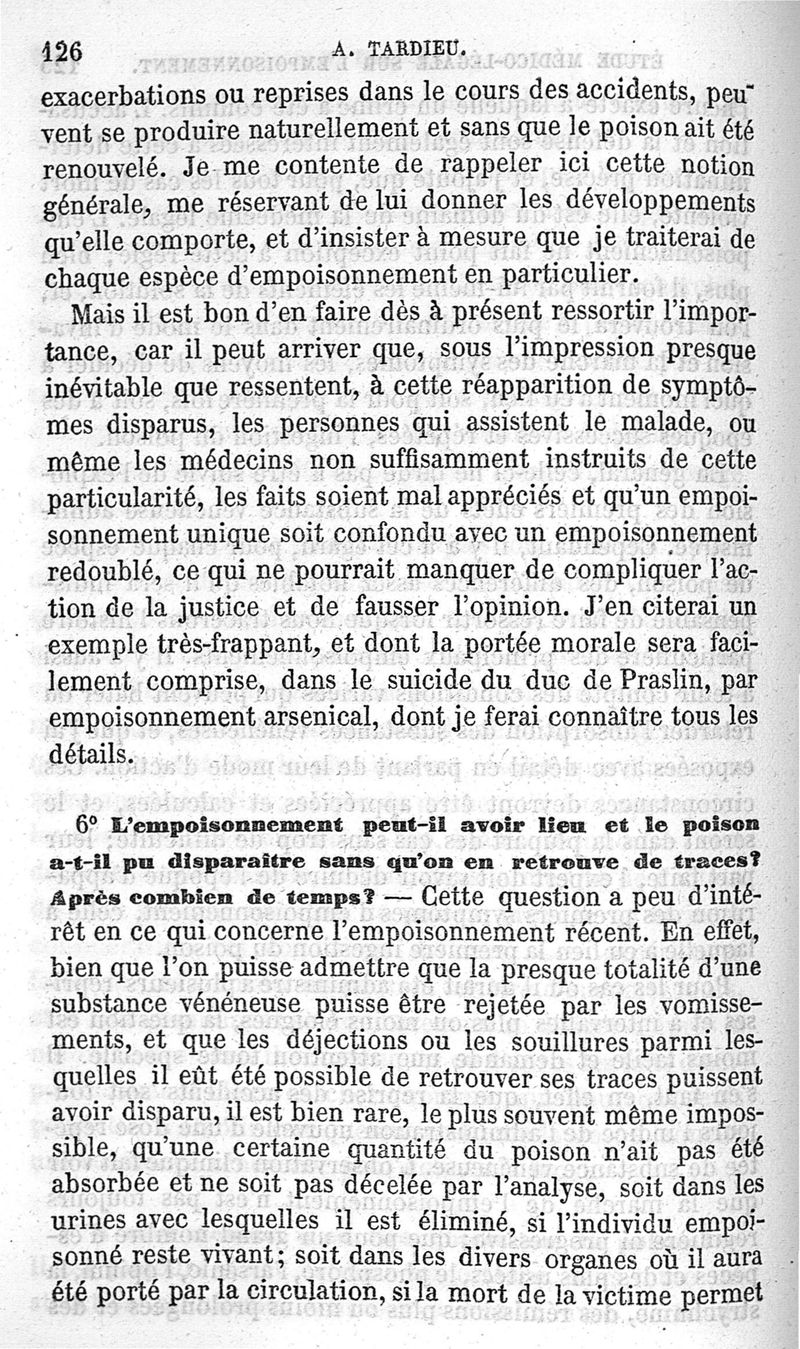 126 A. TARDIEU.

exacerbations ou reprises dans le cours des accidents, peuvent se produire naturellement et sans que le poison ait été renouvelé. Je me contente de rappeler ici cette notion générale, me réservant de lui donner les développements qu'elle comporte, et d'insister à mesure que je traiterai de chaque espèce d'empoisonnement en particulier.

Mais il est bon d'en faire dès à présent ressortir l'importance, car il peut arriver que, sous l'impression presque inévitable que ressentent, à cette réapparition de symptômes disparus, les personnes qui assistent le malade, ou même les médecins non suffisamment instruits de cette particularité, les faits soient mal appréciés et qu'un empoisonnement unique soit confondu avec un empoisonnement redoublé, ce qui ne pourrait manquer de compliquer l'action de la justice et de fausser l'opinion. J'en citerai un exemple très-frappant, et dont la portée morale sera facilement comprise, dans le suicide du duc de Praslin, par empoisonnement arsenical, dont je ferai connaître tous les détails.

6° L'empoisonnement peut-il avoir lieu et le poison a-t-il pu disparaître sans qu'on en retrouve de traces? Après combien de temps? — Cette question a peu d'intérêt en ce qui concerne l'empoisonnement récent. En effet, bien que l'on puisse admettre que la presque totalité d'une substance vénéneuse puisse être rejetée par les vomissements, et que les déjections ou les souillures parmi lesquelles il eût été possible de retrouver ses traces puissent avoir disparu, il est bien rare, le plus souvent même impossible, qu'une certaine quantité du poison n'ait pas été absorbée et ne soit pas décelée par l'analyse, soit dans les urines avec lesquelles il est éliminé, si l'individu empoisonné reste vivant; soit dans les divers organes où il aura été porté par la circulation, si la mort de la victime permet